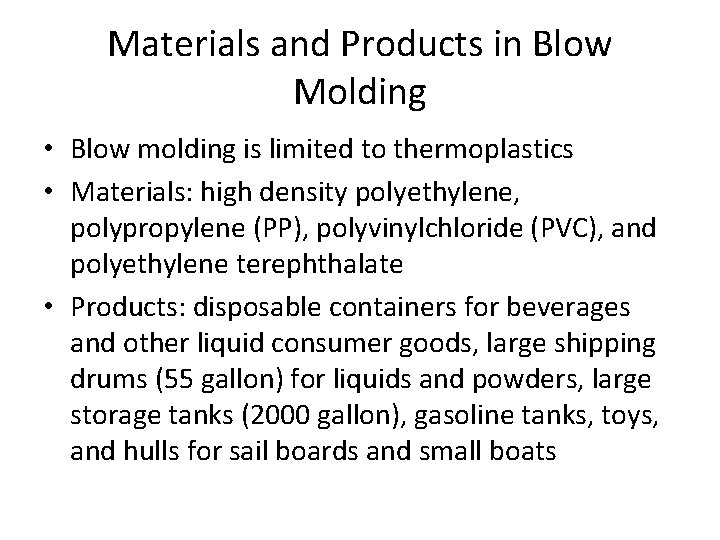 Materials and Products in Blow Molding

• Blow molding is limited to thermoplastics
• Materials: high density polyethylene, polypropylene (PP), polyvinylchloride (PVC), and polyethylene terephthalate
• Products: disposable containers for beverages and other liquid consumer goods, large shipping drums (55 gallon) for liquids and powders, large storage tanks (2000 gallon), gasoline tanks, toys, and hulls for sail boards and small boats